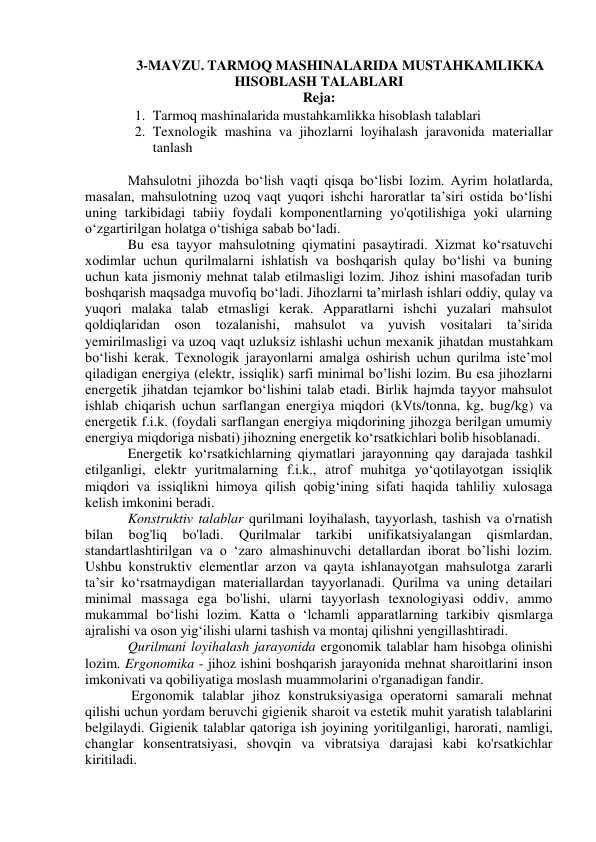 3-MAVZU. TARMOQ MASHINALARIDA MUSTAHKAMLIKKA HISOBLASH TALABLARI
Reja:

1. Tarmoq mashinalarida mustahkamlikka hisoblash talablari
2. Texnologik mashina va jihozlarni loyihalash jaravonida materiallar tanlash

Mahsulotni jihozda bo‘lish vaqti qisqa bo‘lisbi lozim. Ayrim holatlarda, masalan, mahsulotning uzoq vaqt yuqori ishchi haroratlar ta’siri ostida bo‘lishi uning tarkibidagi tabiiy foydali komponentlarning yo'qotilishiga yoki ularning o‘zgartirilgan holatga o‘tishiga sabab bo‘ladi.

Bu esa tayyor mahsulotning qiymatini pasaytiradi. Xizmat ko‘rsatuvchi xodimlar uchun qurilmalarni ishlatish va boshqarish qulay bo‘lishi va buning uchun kata jismoniy mehnat talab etilmasligi lozim. Jihoz ishini masofadan turib boshqarish maqsadga muvofiq bo‘ladi. Jihozlarni ta’mirlash ishlari oddiy, qulay va yuqori malaka talab etmasligi kerak. Apparatlarni ishchi yuzalari mahsulot qoldiqlaridan oson tozalanishi, mahsulot va yuvish vositalari ta’sirida yemirilmasligi va uzoq vaqt uzluksiz ishlashi uchun mexanik jihatdan mustahkam bo‘lishi kerak. Texnologik jarayonlarni amalga oshirish uchun qurilma iste’mol qiladigan energiya (elektr, issiqlik) sarfi minimal bo’lishi lozim. Bu esa jihozlarni energetik jihatdan tejamkor bo‘lishini talab etadi. Birlik hajmda tayyor mahsulot ishlab chiqarish uchun sarflangan energiya miqdori (kVts/tonna, kg, bug/kg) va energetik f.i.k. (foydali sarflangan energiya miqdorining jihozga berilgan umumiy energiya miqdoriga nisbati) jihozning energetik ko‘rsatkichlari bolib hisoblanadi.

Energetik ko‘rsatkichlarning qiymatlari jarayonning qay darajada tashkil etilganligi, elektr yuritmalarning f.i.k., atrof muhitga yo‘qotilayotgan issiqlik miqdori va issiqlikni himoya qilish qobig‘ining sifati haqida tahliliy xulosaga kelish imkonini beradi.

Konstruktiv talablar qurilmani loyihalash, tayyorlash, tashish va o'rnatish bilan bog'liq bo'ladi. Qurilmalar tarkibi unifikatsiyalangan qismlardan, standartlashtirilgan va o ‘zaro almashinuvchi detallardan iborat bo’lishi lozim. Ushbu konstruktiv elementlar arzon va qayta ishlanayotgan mahsulotga zararli ta’sir ko‘rsatmaydigan materiallardan tayyorlanadi. Qurilma va uning detailari minimal massaga ega bo'lishi, ularni tayyorlash texnologiyasi oddiv, ammo mukammal bo‘lishi lozim. Katta o ‘lchamli apparatlarning tarkibiv qismlarga ajralishi va oson yig‘ilishi ularni tashish va montaj qilishni yengillashtiradi.

Qurilmani loyihalash jarayonida ergonomik talablar ham hisobga olinishi lozim. Ergonomika - jihoz ishini boshqarish jarayonida mehnat sharoitlarini inson imkonivati va qobiliyatiga moslash muammolarini o'rganadigan fandir.

Ergonomik talablar jihoz konstruksiyasiga operatorni samarali mehnat qilishi uchun yordam beruvchi gigienik sharoit va estetik muhit yaratish talablarini belgilaydi. Gigienik talablar qatoriga ish joyining yoritilganligi, harorati, namligi, changlar konsentratsiyasi, shovqin va vibratsiya darajasi kabi ko'rsatkichlar kiritiladi.